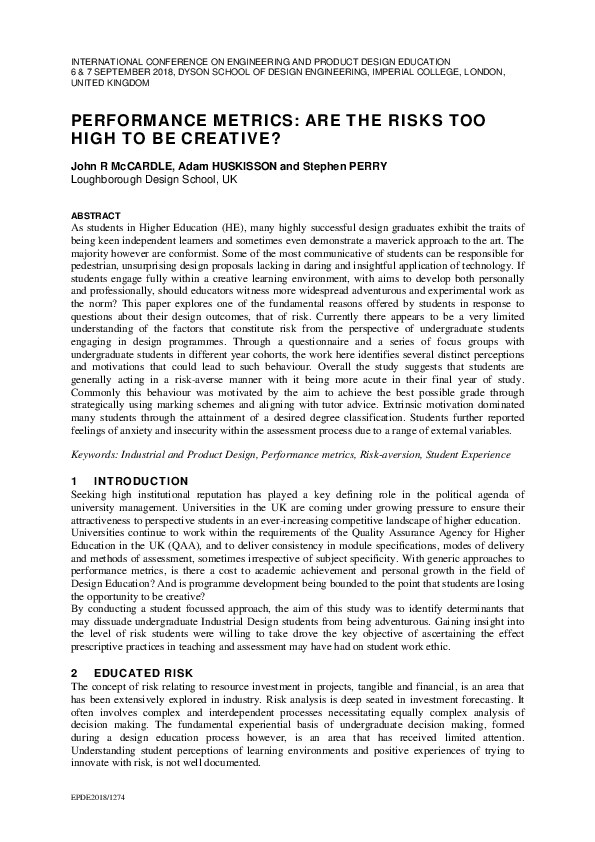 INTERNATIONAL CONFERENCE ON ENGINEERING AND PRODUCT DESIGN EDUCATION
6 & 7 SEPTEMBER 2018, DYSON SCHOOL OF DESIGN ENGINEERING, IMPERIAL COLLEGE, LONDON, UNITED KINGDOM

PERFORMANCE METRICS: ARE THE RISKS TOO HIGH TO BE CREATIVE?

John R McCARDLE, Adam HUSKISSON and Stephen PERRY
Loughborough Design School, UK

ABSTRACT
As students in Higher Education (HE), many highly successful design graduates exhibit the traits of being keen independent learners and sometimes even demonstrate a maverick approach to the art. The majority however are conformist. Some of the most communicative of students can be responsible for pedestrian, unsurprising design proposals lacking in daring and insightful application of technology. If students engage fully within a creative learning environment, with aims to develop both personally and professionally, should educators witness more widespread adventurous and experimental work as the norm? This paper explores one of the fundamental reasons offered by students in response to questions about their design outcomes, that of risk. Currently there appears to be a very limited understanding of the factors that constitute risk from the perspective of undergraduate students engaging in design programmes. Through a questionnaire and a series of focus groups with undergraduate students in different year cohorts, the work here identifies several distinct perceptions and motivations that could lead to such behaviour. Overall the study suggests that students are generally acting in a risk-averse manner with it being more acute in their final year of study. Commonly this behaviour was motivated by the aim to achieve the best possible grade through strategically using marking schemes and aligning with tutor advice. Extrinsic motivation dominated many students through the attainment of a desired degree classification. Students further reported feelings of anxiety and insecurity within the assessment process due to a range of external variables.

Keywords: Industrial and Product Design, Performance metrics, Risk-aversion, Student Experience

1 INTRODUCTION
Seeking high institutional reputation has played a key defining role in the political agenda of university management. Universities in the UK are coming under growing pressure to ensure their attractiveness to perspective students in an ever-increasing competitive landscape of higher education.
Universities continue to work within the requirements of the Quality Assurance Agency for Higher Education in the UK (QAA), and to deliver consistency in module specifications, modes of delivery and methods of assessment, sometimes irrespective of subject specificity. With generic approaches to performance metrics, is there a cost to academic achievement and personal growth in the field of Design Education? And is programme development being bounded to the point that students are losing the opportunity to be creative?
By conducting a student focussed approach, the aim of this study was to identify determinants that may dissuade undergraduate Industrial Design students from being adventurous. Gaining insight into the level of risk students were willing to take drove the key objective of ascertaining the effect prescriptive practices in teaching and assessment may have had on student work ethic.

2 EDUCATED RISK
The concept of risk relating to resource investment in projects, tangible and financial, is an area that has been extensively explored in industry. Risk analysis is deep seated in investment forecasting. It often involves complex and interdependent processes necessitating equally complex analysis of decision making. The fundamental experiential basis of undergraduate decision making, formed during a design education process however, is an area that has received limited attention. Understanding student perceptions of learning environments and positive experiences of trying to innovate with risk, is not well documented.

EPDE2018/1274